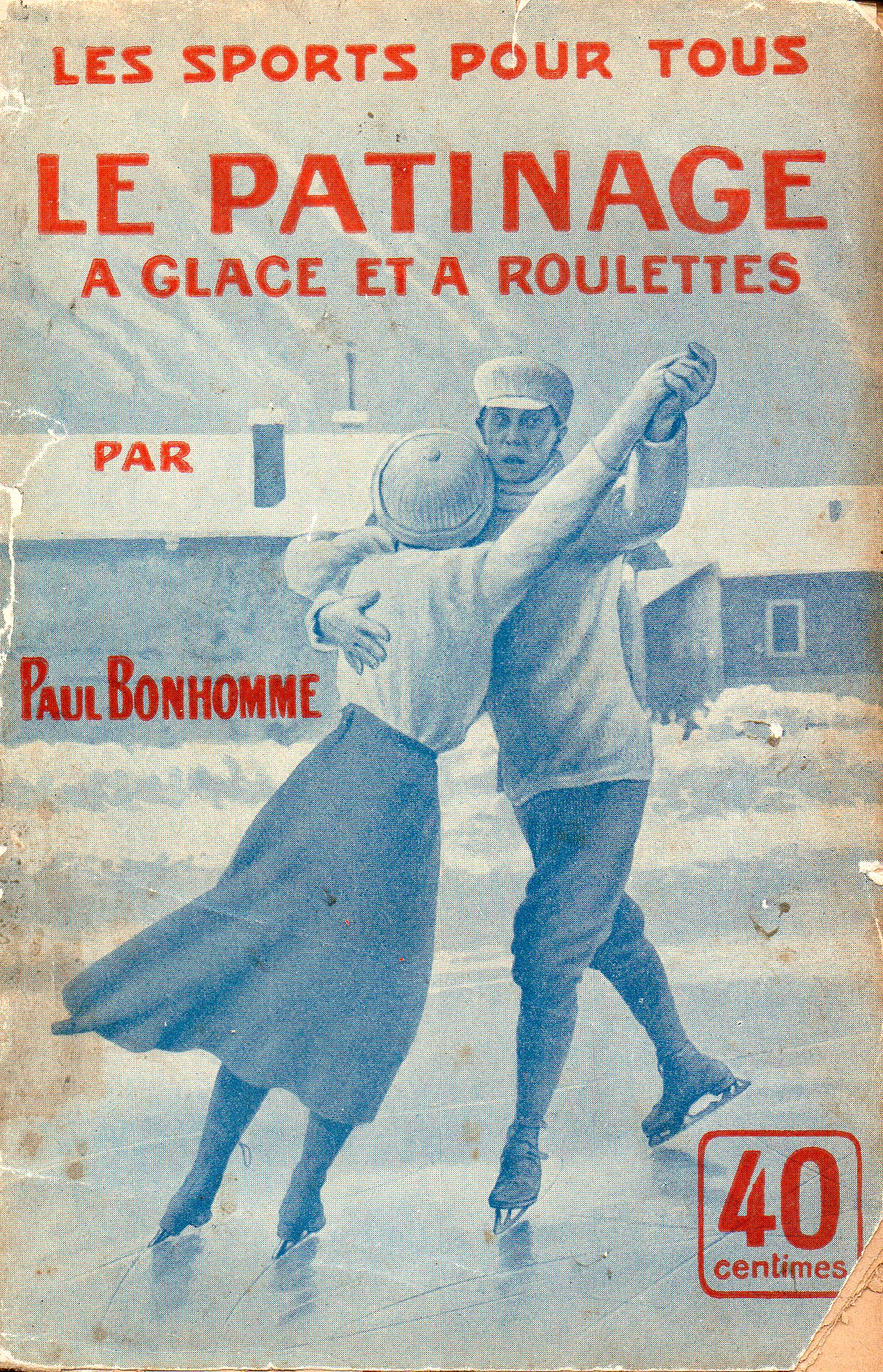 LES SPORTS POUR TOUS

LE PATINAGE
A GLACE ET A ROULETTES

PAR

PAUL BONHOMME

40
centimes